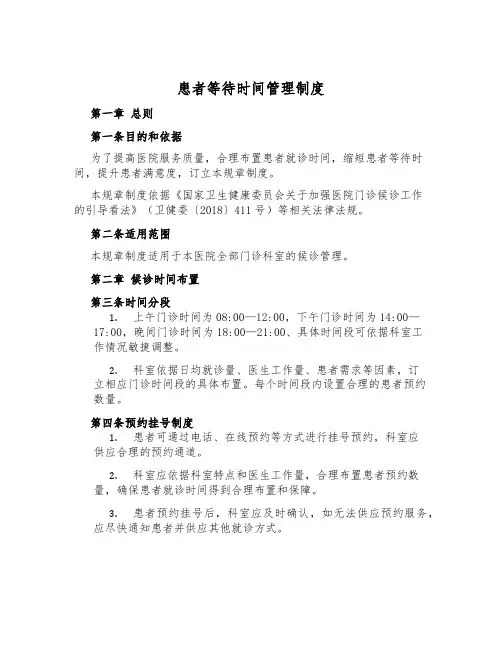 患者等待时间管理制度

第一章 总则

第一条目的和依据

为了提高医院服务质量，合理布置患者就诊时间，缩短患者等待时间，提升患者满意度，订立本规章制度。

本规章制度依据《国家卫生健康委员会关于加强医院门诊候诊工作的引导看法》（卫健委〔2018〕411号）等相关法律法规。

第二条适用范围

本规章制度适用于本医院全部门诊科室的候诊管理。

第二章 候诊时间布置

第三条时间分段

1. 上午门诊时间为08:00—12:00，下午门诊时间为14:00—17:00，晚间门诊时间为18:00—21:00、具体时间段可依据科室工作情况敏捷调整。

2. 科室依据日均就诊量、医生工作量、患者需求等因素，订立相应门诊时间段的具体布置。每个时间段内设置合理的患者预约数量。

第四条预约挂号制度

1. 患者可通过电话、在线预约等方式进行挂号预约，科室应供应合理的预约通道。

2. 科室应依据科室特点和医生工作量，合理布置患者预约数量，确保患者就诊时间得到合理布置和保障。

3. 患者预约挂号后，科室应及时确认，如无法供应预约服务，应尽快通知患者并供应其他就诊方式。